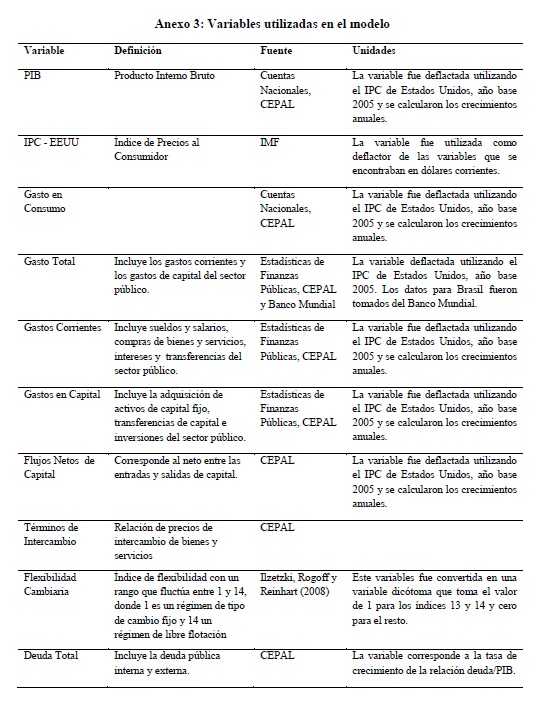 Anexo 3: Variables utilizadas en el modelo

| Variable | Definición | Fuente | Unidades |
|---|---|---|---|
| PIB | Producto Interno Bruto | Cuentas Nacionales, CEPAL | La variable fue deflactada utilizando el IPC de Estados Unidos, año base 2005 y se calcularon los crecimientos anuales. |
| IPC - EEUU | Indice de Precios al Consumidor | IMF | La variable fue utilizada como deflactor de las variables que se encontraban en dólares corrientes. |
| Gasto en Consumo | | Cuentas Nacionales, CEPAL | La variable fue deflactada utilizando el IPC de Estados Unidos, año base 2005 y se calcularon los crecimientos anuales. |
| Gasto Total | Incluye los gastos corrientes y los gastos de capital del sector público. | Estadísticas de Finanzas Públicas, CEPAL y Banco Mundial | La variable deflactada utilizando el IPC de Estados Unidos, año base 2005. Los datos para Brasil fueron tomados del Banco Mundial. |
| Gastos Corrientes | Incluye sueldos y salarios, compras de bienes y servicios, intereses y transferencias del sector público. | Estadísticas de Finanzas Públicas, CEPAL | La variable fue deflactada utilizando el IPC de Estados Unidos, año base 2005 y se calcularon los crecimientos anuales. |
| Gastos en Capital | Incluye la adquisición de activos de capital fijo, transferencias de capital e inversiones del sector público. | Estadísticas de Finanzas Públicas, CEPAL | La variable fue deflactada utilizando el IPC de Estados Unidos, año base 2005 y se calcularon los crecimientos anuales. |
| Flujos Netos de Capital | Corresponde al neto entre las entradas y salidas de capital. | CEPAL | La variable fue deflactada utilizando el IPC de Estados Unidos, año base 2005 y se calcularon los crecimientos anuales. |
| Términos de Intercambio | Relación de precios de intercambio de bienes y servicios | CEPAL | |
| Flexibilidad Cambiaria | Indice de flexibilidad con un rango que fluctúa entre 1 y 14, donde 1 es un régimen de tipo de cambio fijo y 14 un régimen de libre flotación | Ilzetzki, Rogoff y Reinhart (2008) | Este variables fue convertida en una variable dicótoma que toma el valor de 1 para los índices 13 y 14 y cero para el resto. |
| Deuda Total | Incluye la deuda pública interna y externa. | CEPAL | La variable corresponde a la tasa de crecimiento de la relación deuda/PIB. |